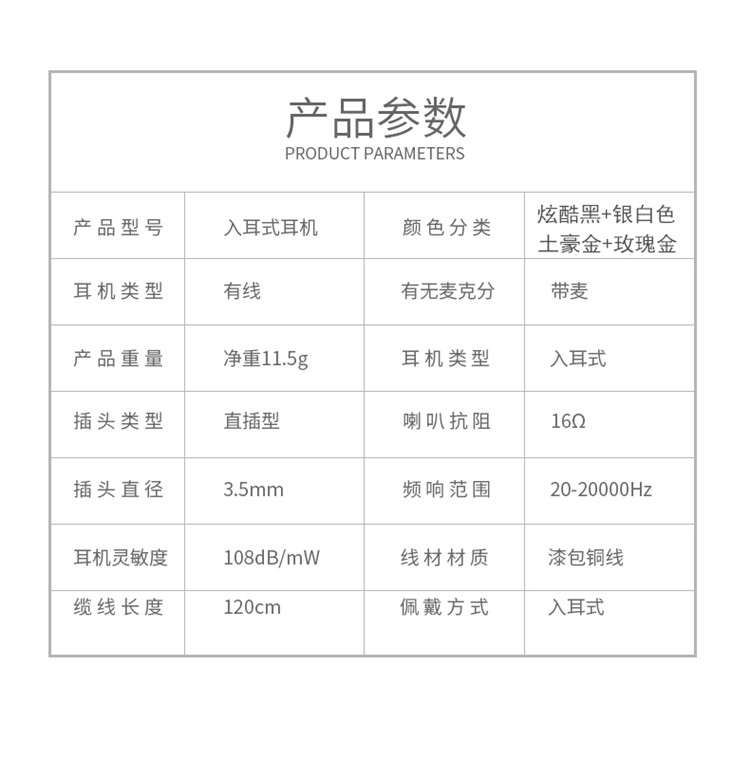 产品参数
PRODUCT PARAMETERS

| 产品型号 | 入耳式耳机 | 颜色分类 | 炫酷黑+银白色 土豪金+玫瑰金 |
|---|---|---|---|
| 耳机类型 | 有线 | 有无麦克分 | 带麦 |
| 产品重量 | 净重11.5g | 耳机类型 | 入耳式 |
| 插头类型 | 直插型 | 喇叭抗阻 | 16Ω |
| 插头直径 | 3.5mm | 频响范围 | 20-20000Hz |
| 耳机灵敏度 | 108dB/mW | 线材材质 | 漆包铜线 |
| 缆线长度 | 120cm | 佩戴方式 | 入耳式 |